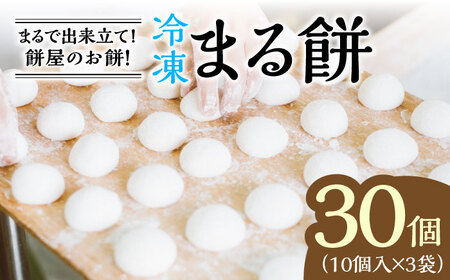 まるで出来立て!
餅屋のお餅!

冷凍 まる餅

30個
(10個入×3袋)